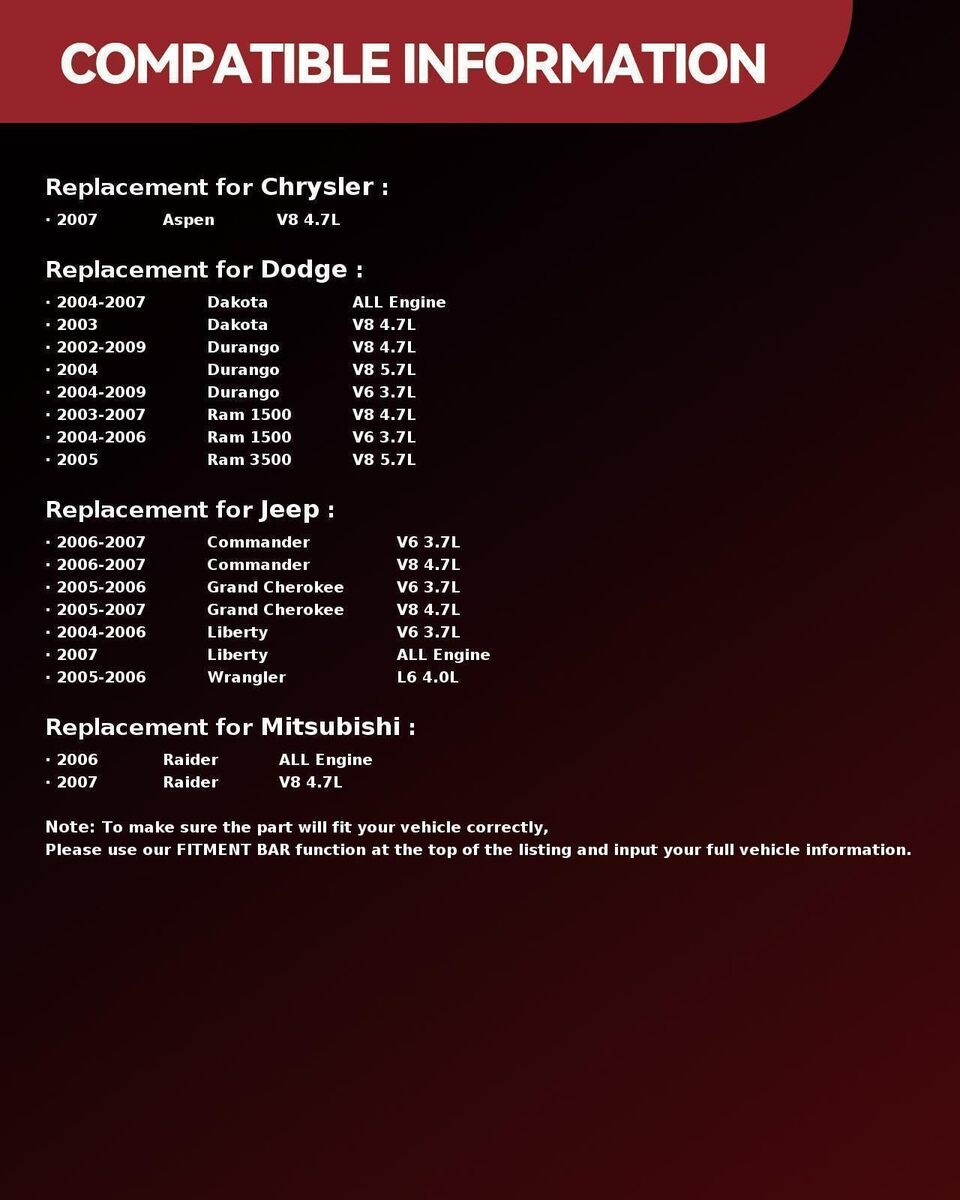 COMPATIBLE INFORMATION

Replacement for Chrysler :

· 2007 Aspen V8 4.7L

Replacement for Dodge :

· 2004-2007 Dakota ALL Engine
· 2003 Dakota V8 4.7L
· 2002-2009 Durango V8 4.7L
· 2004 Durango V8 5.7L
· 2004-2009 Durango V6 3.7L
· 2003-2007 Ram 1500 V8 4.7L
· 2004-2006 Ram 1500 V6 3.7L
· 2005 Ram 3500 V8 5.7L

Replacement for Jeep :

· 2006-2007 Commander V6 3.7L
· 2006-2007 Commander V8 4.7L
· 2005-2006 Grand Cherokee V6 3.7L
· 2005-2007 Grand Cherokee V8 4.7L
· 2004-2006 Liberty V6 3.7L
· 2007 Liberty ALL Engine
· 2005-2006 Wrangler L6 4.0L

Replacement for Mitsubishi :

· 2006 Raider ALL Engine
· 2007 Raider V8 4.7L

Note: To make sure the part will fit your vehicle correctly,
Please use our FITMENT BAR function at the top of the listing and input your full vehicle information.